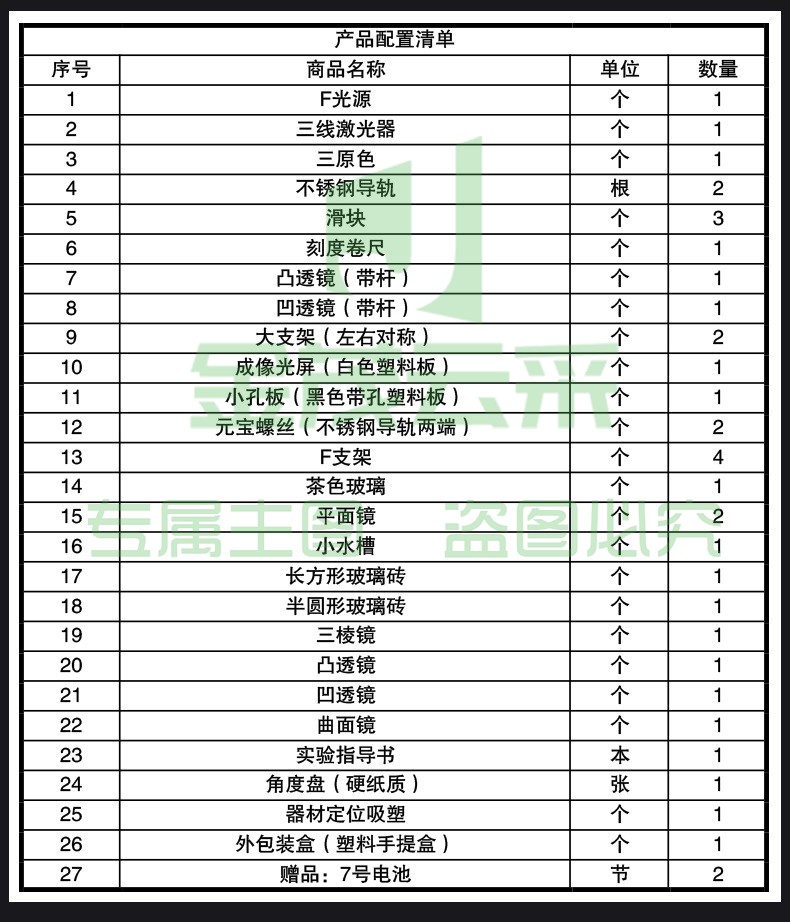 产品配置清单

| 序号 | 商品名称 | 单位 | 数量 |
|---|---|---|---|
| 1 | F光源 | 个 | 1 |
| 2 | 三线激光器 | 个 | 1 |
| 3 | 三原色 | 个 | 1 |
| 4 | 不锈钢导轨 | 根 | 2 |
| 5 | 滑块 | 个 | 3 |
| 6 | 刻度卷尺 | 个 | 1 |
| 7 | 凸透镜（带杆） | 个 | 1 |
| 8 | 凹透镜（带杆） | 个 | 1 |
| 9 | 大支架（左右对称） | 个 | 2 |
| 10 | 成像光屏（白色塑料板） | 个 | 1 |
| 11 | 小孔板（黑色带孔塑料板） | 个 | 1 |
| 12 | 元宝螺丝（不锈钢导轨两端） | 个 | 2 |
| 13 | F支架 | 个 | 4 |
| 14 | 茶色玻璃 | 个 | 1 |
| 15 | 平面镜 | 个 | 2 |
| 16 | 小水槽 | 个 | 1 |
| 17 | 长方形玻璃砖 | 个 | 1 |
| 18 | 半圆形玻璃砖 | 个 | 1 |
| 19 | 三棱镜 | 个 | 1 |
| 20 | 凸透镜 | 个 | 1 |
| 21 | 凹透镜 | 个 | 1 |
| 22 | 曲面镜 | 个 | 1 |
| 23 | 实验指导书 | 本 | 1 |
| 24 | 角度盘（硬纸质） | 张 | 1 |
| 25 | 器材定位吸塑 | 个 | 1 |
| 26 | 外包装盒（塑料手提盒） | 个 | 1 |
| 27 | 赠品：7号电池 | 节 | 2 |

专属主图 盗图必究